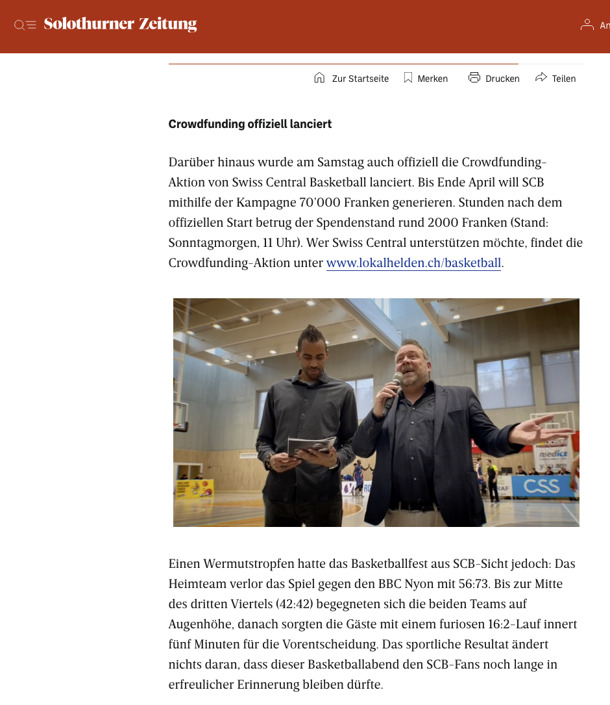 Solothurner Zeitung

An

Zur Startseite Merken Drucken Teilen

Crowdfunding offiziell lanciert

Darüber hinaus wurde am Samstag auch offiziell die Crowdfunding-Aktion von Swiss Central Basketball lanciert. Bis Ende April will SCB mithilfe der Kampagne 70'000 Franken generieren. Stunden nach dem offiziellen Start betrug der Spendenstand rund 2000 Franken (Stand: Sonntagmorgen, 11 Uhr). Wer Swiss Central unterstützen möchte, findet die Crowdfunding-Aktion unter www.lokalhelden.ch/basketball.

medICE

CSS

Einen Wermutstropfen hatte das Basketballfest aus SCB-Sicht jedoch: Das Heimteam verlor das Spiel gegen den BBC Nyon mit 56:73. Bis zur Mitte des dritten Viertels (42:42) begegneten sich die beiden Teams auf Augenhöhe, danach sorgten die Gäste mit einem furiosen 16:2-Lauf innert fünf Minuten für die Vorentscheidung. Das sportliche Resultat ändert nichts daran, dass dieser Basketballabend den SCB-Fans noch lange in erfreulicher Erinnerung bleiben dürfte.